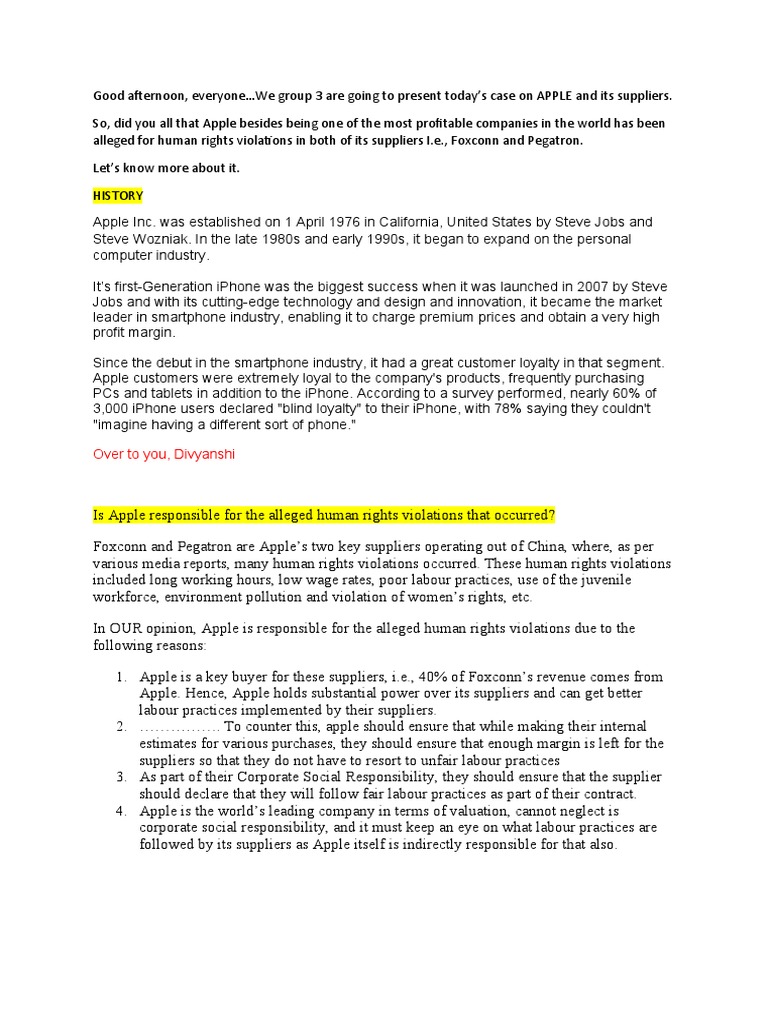 Good afternoon, everyone...We group 3 are going to present today's case on APPLE and its suppliers.

So, did you all that Apple besides being one of the most profitable companies in the world has been alleged for human rights violations in both of its suppliers I.e., Foxconn and Pegatron.

Let's know more about it.

HISTORY

Apple Inc. was established on 1 April 1976 in California, United States by Steve Jobs and Steve Wozniak. In the late 1980s and early 1990s, it began to expand on the personal computer industry.

It's first-Generation iPhone was the biggest success when it was launched in 2007 by Steve Jobs and with its cutting-edge technology and design and innovation, it became the market leader in smartphone industry, enabling it to charge premium prices and obtain a very high profit margin.

Since the debut in the smartphone industry, it had a great customer loyalty in that segment. Apple customers were extremely loyal to the company's products, frequently purchasing PCs and tablets in addition to the iPhone. According to a survey performed, nearly 60% of 3,000 iPhone users declared "blind loyalty" to their iPhone, with 78% saying they couldn't "imagine having a different sort of phone."

Over to you, Divyanshi

Is Apple responsible for the alleged human rights violations that occurred?

Foxconn and Pegatron are Apple's two key suppliers operating out of China, where, as per various media reports, many human rights violations occurred. These human rights violations included long working hours, low wage rates, poor labour practices, use of the juvenile workforce, environment pollution and violation of women's rights, etc.

In OUR opinion, Apple is responsible for the alleged human rights violations due to the following reasons:

1. Apple is a key buyer for these suppliers, i.e., 40% of Foxconn's revenue comes from Apple. Hence, Apple holds substantial power over its suppliers and can get better labour practices implemented by their suppliers.
2. ................ To counter this, apple should ensure that while making their internal estimates for various purchases, they should ensure that enough margin is left for the suppliers so that they do not have to resort to unfair labour practices
3. As part of their Corporate Social Responsibility, they should ensure that the supplier should declare that they will follow fair labour practices as part of their contract.
4. Apple is the world's leading company in terms of valuation, cannot neglect is corporate social responsibility, and it must keep an eye on what labour practices are followed by its suppliers as Apple itself is indirectly responsible for that also.